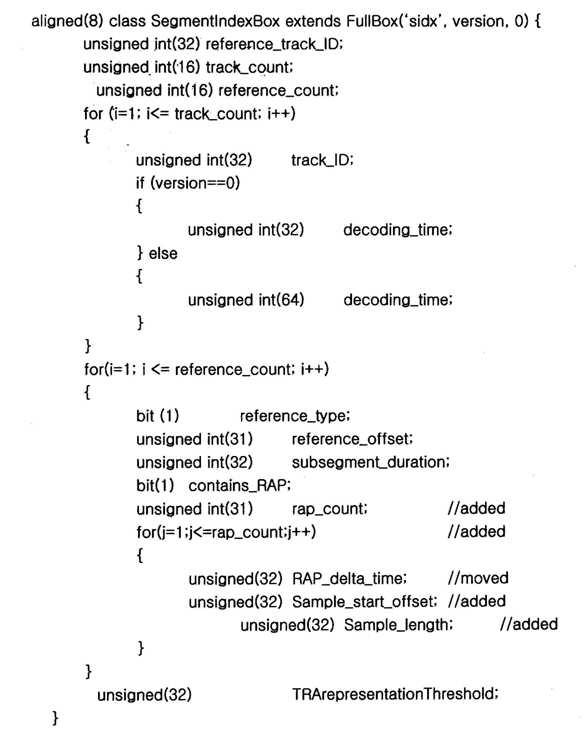 aligned(8) class SegmentIndexBox extends FullBox('sidx', version, 0) {
unsigned int(32) reference_track_ID;
unsigned int(16) track_count;
unsigned int(16) reference_count;
for (i=1; i<= track_count; i++)
{
unsigned int(32) track_ID;
if (version==0)
{
unsigned int(32) decoding_time;
} else
{
unsigned int(64) decoding_time;
}
}
for(i=1; i <= reference_count; i++)
{
bit (1) reference_type;
unsigned int(31) reference_offset;
unsigned int(32) subsegment_duration;
bit(1) contains_RAP;
unsigned int(31) rap_count; //added
for(j=1;j<=rap_count;j++) //added
{
unsigned(32) RAP_delta_time; //moved
unsigned(32) Sample_start_offset; //added
unsigned(32) Sample_length; //added
}
}
unsigned(32) TRArepresentationThreshold;
}